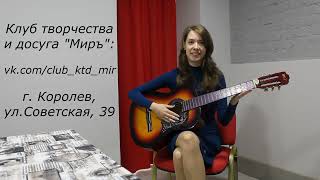 Клуб творчества и досуга "Миръ":

vk.com/club_ktd_mir

г. Королев, ул.Советская, 39